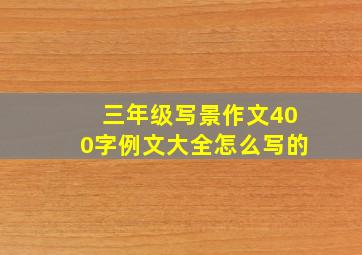 三年级写景作文400字例文大全怎么写的